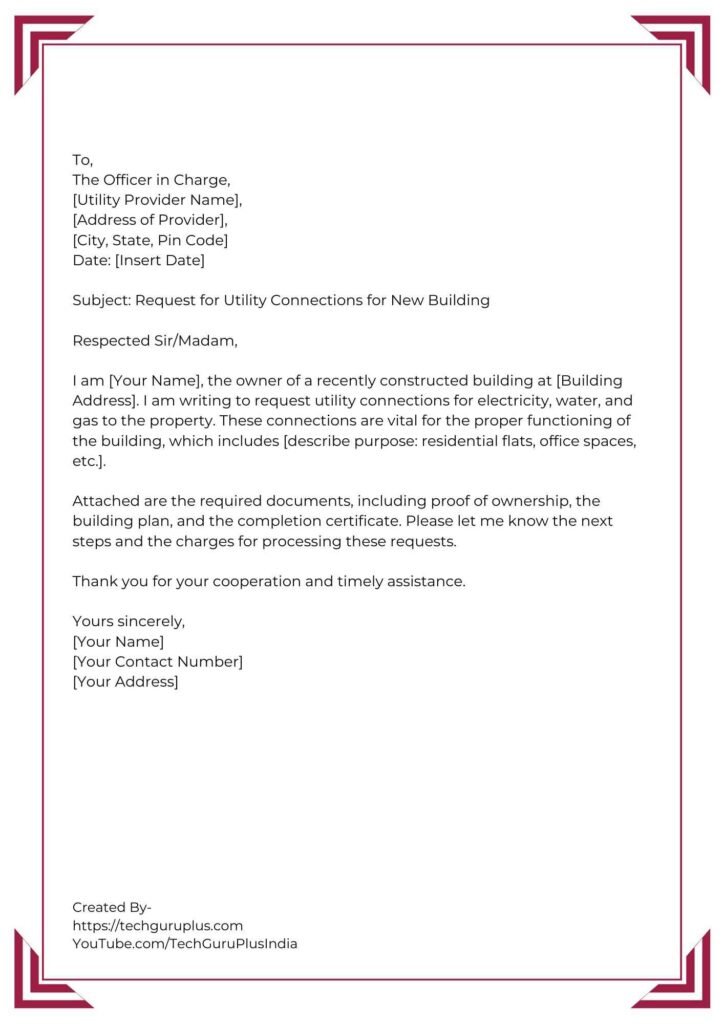 To,
The Officer in Charge,
[Utility Provider Name],
[Address of Provider],
[City, State, Pin Code]
Date: [Insert Date]

Subject: Request for Utility Connections for New Building

Respected Sir/Madam,

I am [Your Name], the owner of a recently constructed building at [Building Address]. I am writing to request utility connections for electricity, water, and gas to the property. These connections are vital for the proper functioning of the building, which includes [describe purpose: residential flats, office spaces, etc.].

Attached are the required documents, including proof of ownership, the building plan, and the completion certificate. Please let me know the next steps and the charges for processing these requests.

Thank you for your cooperation and timely assistance.

Yours sincerely,
[Your Name]
[Your Contact Number]
[Your Address]

Created By-
https://techguruplus.com
YouTube.com/TechGuruPlusIndia